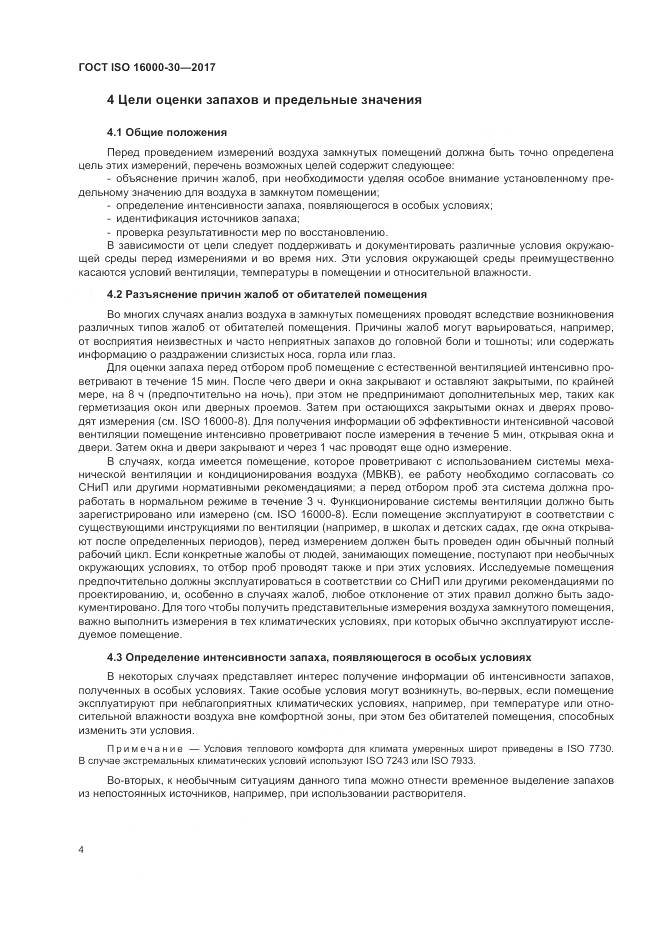 ГОСТ ISO 16000-30—2017

4 Цели оценки запахов и предельные значения

4.1 Общие положения

Перед проведением измерений воздуха замкнутых помещений должна быть точно определена цель этих измерений, перечень возможных целей содержит следующее:
- объяснение причин жалоб, при необходимости уделяя особое внимание установленному предельному значению для воздуха в замкнутом помещении;
- определение интенсивности запаха, появляющегося в особых условиях;
- идентификация источников запаха;
- проверка результативности мер по восстановлению.
В зависимости от цели следует поддерживать и документировать различные условия окружающей среды перед измерениями и во время них. Эти условия окружающей среды преимущественно касаются условий вентиляции, температуры в помещении и относительной влажности.

4.2 Разъяснение причин жалоб от обитателей помещения

Во многих случаях анализ воздуха в замкнутых помещениях проводят вследствие возникновения различных типов жалоб от обитателей помещения. Причины жалоб могут варьироваться, например, от восприятия неизвестных и часто неприятных запахов до головной боли и тошноты; или содержать информацию о раздражении слизистых носа, горла или глаз.

Для оценки запаха перед отбором проб помещение с естественной вентиляцией интенсивно проветривают в течение 15 мин. После чего двери и окна закрывают и оставляют закрытыми, по крайней мере, на 8 ч (предпочтительно на ночь), при этом не предпринимают дополнительных мер, таких как герметизация окон или дверных проемов. Затем при остающихся закрытыми окнах и дверях проводят измерения (см. ISO 16000-8). Для получения информации об эффективности интенсивной часовой вентиляции помещение интенсивно проветривают после измерения в течение 5 мин, открывая окна и двери. Затем окна и двери закрывают и через 1 час проводят еще одно измерение.

В случаях, когда имеется помещение, которое проветривают с использованием системы механической вентиляции и кондиционирования воздуха (МВКВ), ее работу необходимо согласовать со СНиП или другими нормативными рекомендациями; а перед отбором проб эта система должна проработать в нормальном режиме в течение 3 ч. Функционирование системы вентиляции должно быть зарегистрировано или измерено (см. ISO 16000-8). Если помещение эксплуатируют в соответствии с существующими инструкциями по вентиляции (например, в школах и детских садах, где окна открывают после определенных периодов), перед измерением должен быть проведен один обычный полный рабочий цикл. Если конкретные жалобы от людей, занимающих помещение, поступают при необычных окружающих условиях, то отбор проб проводят также и при этих условиях. Исследуемые помещения предпочтительно должны эксплуатироваться в соответствии со СНиП или другими рекомендациями по проектированию, и, особенно в случаях жалоб, любое отклонение от этих правил должно быть задокументировано. Для того чтобы получить представительные измерения воздуха замкнутого помещения, важно выполнить измерения в тех климатических условиях, при которых обычно эксплуатируют исследуемое помещение.

4.3 Определение интенсивности запаха, появляющегося в особых условиях

В некоторых случаях представляет интерес получение информации об интенсивности запахов, полученных в особых условиях. Такие особые условия могут возникнуть, во-первых, если помещение эксплуатируют при неблагоприятных климатических условиях, например, при температуре или относительной влажности воздуха вне комфортной зоны, при этом без обитателей помещения, способных изменить эти условия.

Примечание — Условия теплового комфорта для климата умеренных широт приведены в ISO 7730. В случае экстремальных климатических условий используют ISO 7243 или ISO 7933.

Во-вторых, к необычным ситуациям данного типа можно отнести временное выделение запахов из непостоянных источников, например, при использовании растворителя.

4